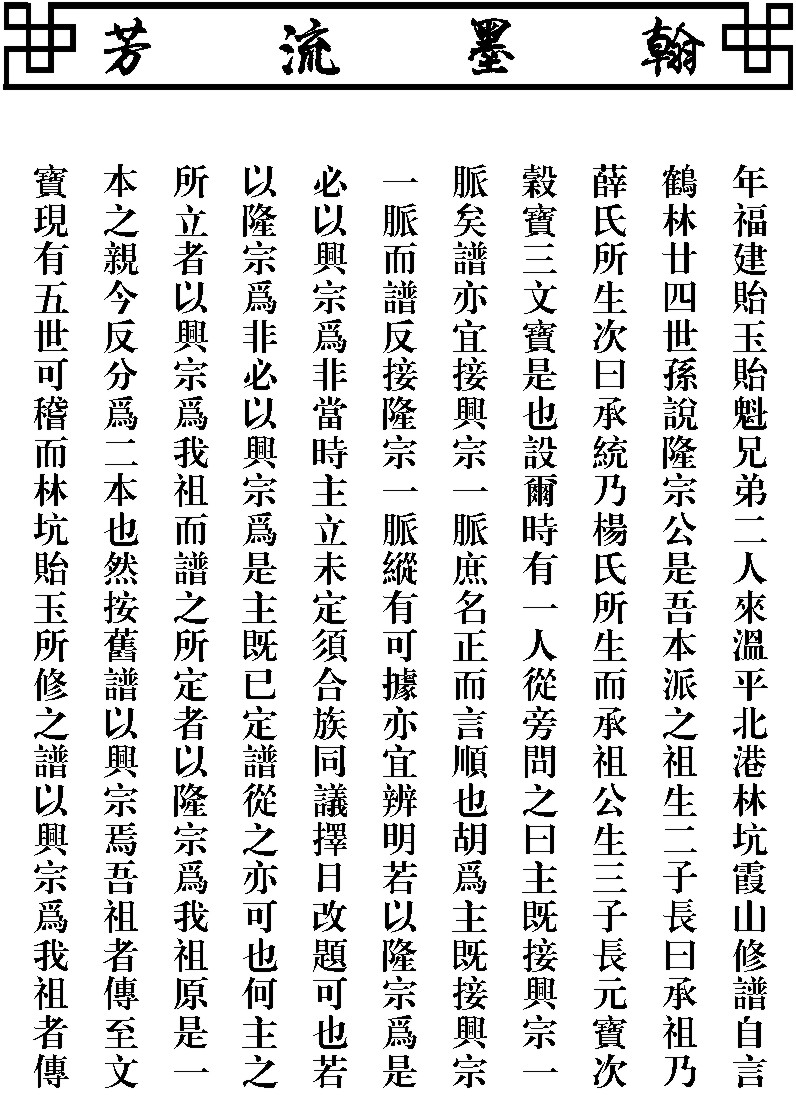 翰墨流芳

年福建貽玉貽魁兄弟二人來溫平北港林坑霞山修譜自言鶴林廿四世孫說隆宗公是吾本派之祖生二子長曰承祖乃薛氏所生次曰承統乃楊氏所生而承祖公生三子長元寶次穀寶三文寶是也設爾時有一人從旁問之曰主既接興宗一脈矣譜亦宜接興宗一脈庶名正而言順也胡爲主既接興宗一脈而譜反接隆宗一脈縱有可據亦宜辨明若以隆宗爲是必以興宗爲非當時主立未定須合族同議擇日改題可也若以隆宗爲非必以興宗爲是主既已定譜從之亦可也何主之所立者以興宗爲我祖而譜之所定者以隆宗爲我祖原是一本之親今反分爲二本也然按舊譜以興宗焉吾祖者傳至文寶現有五世可稽而林坑貽玉所修之譜以興宗爲我祖者傳